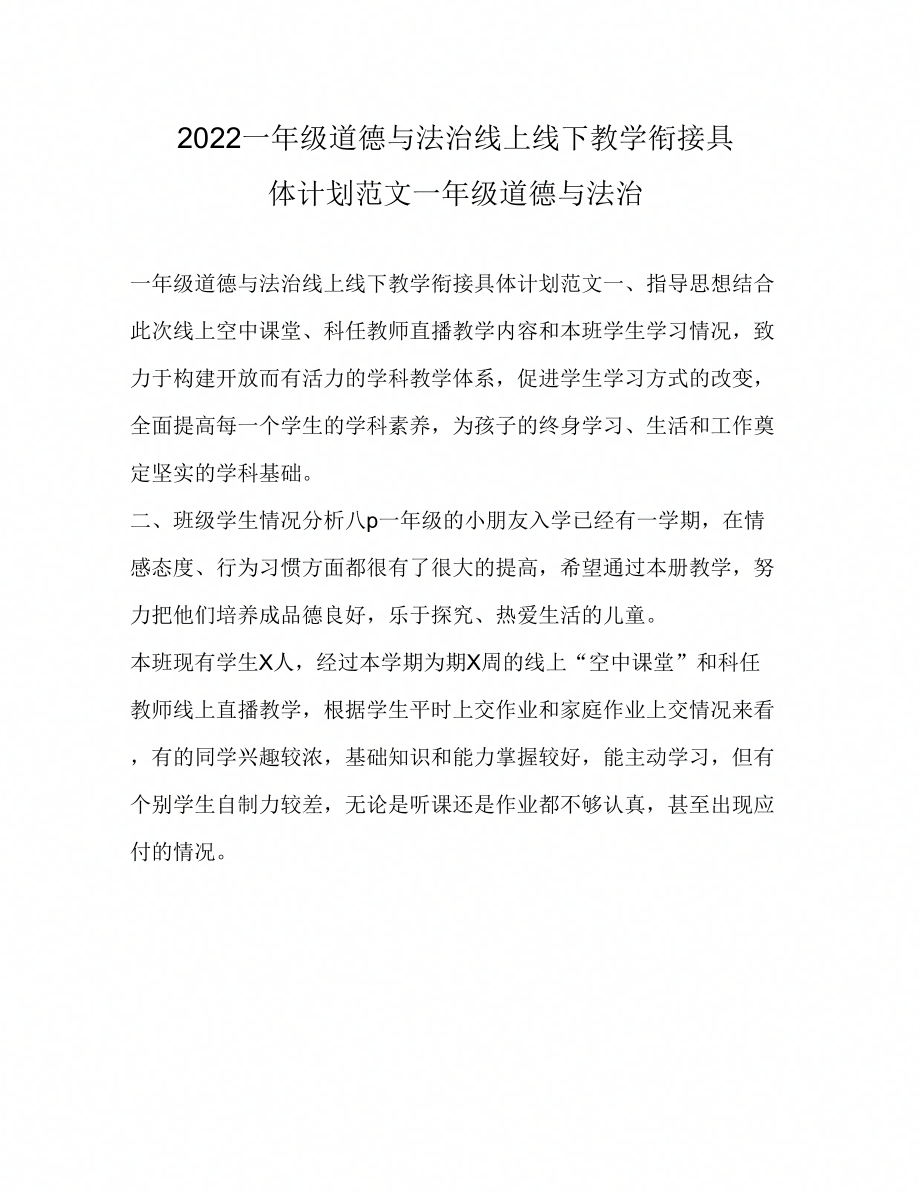 2022一年级道德与法治线上线下教学衔接具体计划范文一年级道德与法治

一年级道德与法治线上线下教学衔接具体计划范文一、指导思想结合此次线上空中课堂、科任教师直播教学内容和本班学生学习情况，致力于构建开放而有活力的学科教学体系，促进学生学习方式的改变，全面提高每一个学生的学科素养，为孩子的终身学习、生活和工作奠定坚实的学科基础。

二、班级学生情况分析八p一年级的小朋友入学已经有一学期，在情感态度、行为习惯方面都很有了很大的提高，希望通过本册教学，努力把他们培养成品德良好，乐于探究、热爱生活的儿童。

本班现有学生X人，经过本学期为期X周的线上“空中课堂”和科任教师线上直播教学，根据学生平时上交作业和家庭作业上交情况来看，有的同学兴趣较浓，基础知识和能力掌握较好，能主动学习，但有个别学生自制力较差，无论是听课还是作业都不够认真，甚至出现应付的情况。